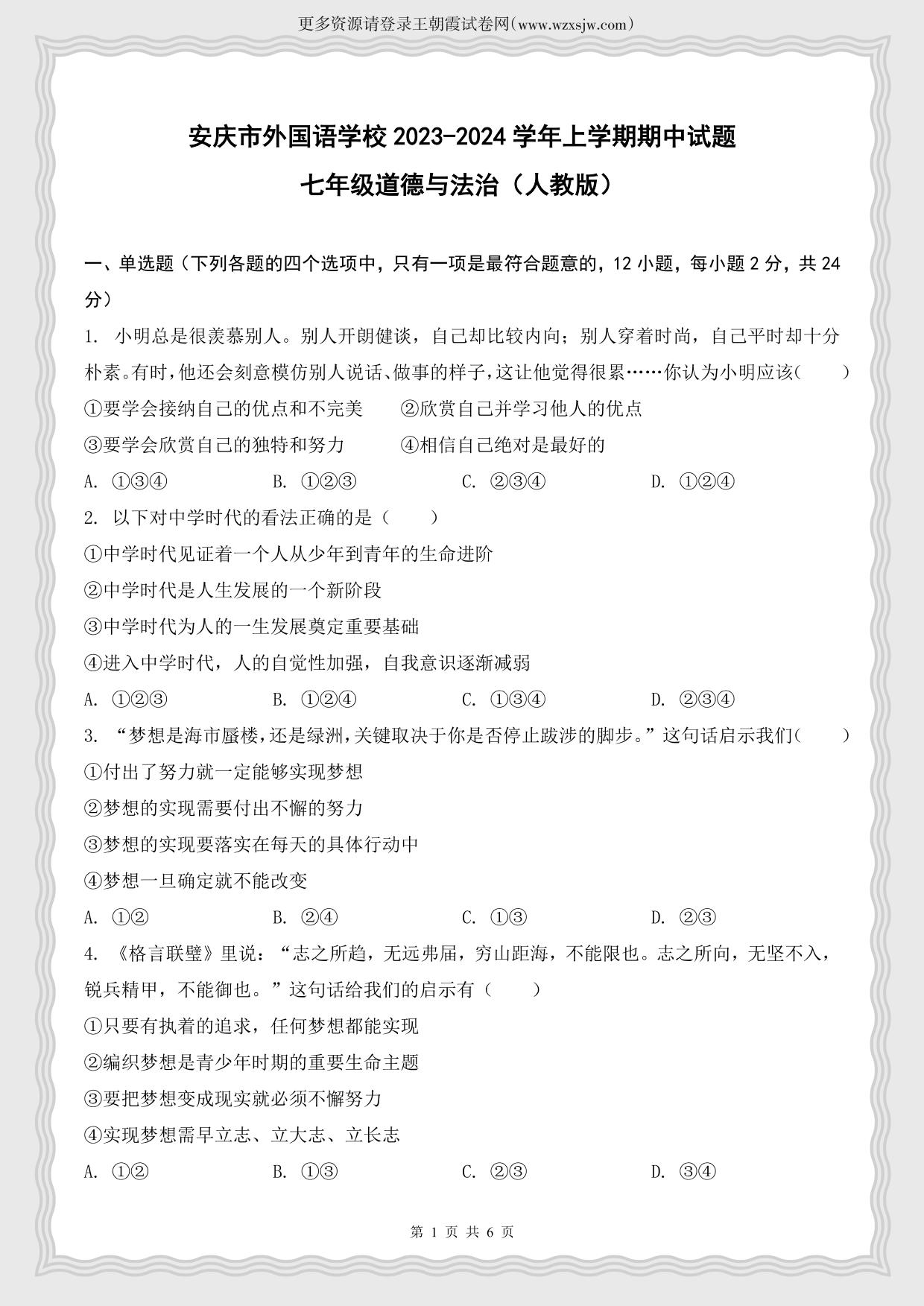 更多资源请登录王朝霞试卷网(www.wzxsjw.com)

安庆市外国语学校 2023-2024 学年上学期期中试题

七年级道德与法治（人教版）

一、单选题（下列各题的四个选项中，只有一项是最符合题意的，12 小题，每小题 2 分，共 24 分）

1. 小明总是很羡慕别人。别人开朗健谈，自己却比较内向；别人穿着时尚，自己平时却十分朴素。有时，他还会刻意模仿别人说话、做事的样子，这让他觉得很累……你认为小明应该（　　）

①要学会接纳自己的优点和不完美　　②欣赏自己并学习他人的优点

③要学会欣赏自己的独特和努力　　④相信自己绝对是最好的

A. ①③④　　B. ①②③　　C. ②③④　　D. ①②④

2. 以下对中学时代的看法正确的是（　　）

①中学时代见证着一个人从少年到青年的生命进阶

②中学时代是人生发展的一个新阶段

③中学时代为人的一生发展奠定重要基础

④进入中学时代，人的自觉性加强，自我意识逐渐减弱

A. ①②③　　B. ①②④　　C. ①③④　　D. ②③④

3. “梦想是海市蜃楼，还是绿洲，关键取决于你是否停止跋涉的脚步。”这句话启示我们（　　）

①付出了努力就一定能够实现梦想

②梦想的实现需要付出不懈的努力

③梦想的实现要落实在每天的具体行动中

④梦想一旦确定就不能改变

A. ①②　　B. ②④　　C. ①③　　D. ②③

4. 《格言联璧》里说：“志之所趋，无远弗届，穷山距海，不能限也。志之所向，无坚不入，锐兵精甲，不能御也。”这句话给我们的启示有（　　）

①只要有执着的追求，任何梦想都能实现

②编织梦想是青少年时期的重要生命主题

③要把梦想变成现实就必须不懈努力

④实现梦想需早立志、立大志、立长志

A. ①②　　B. ①③　　C. ②③　　D. ③④

第 1 页 共 6 页